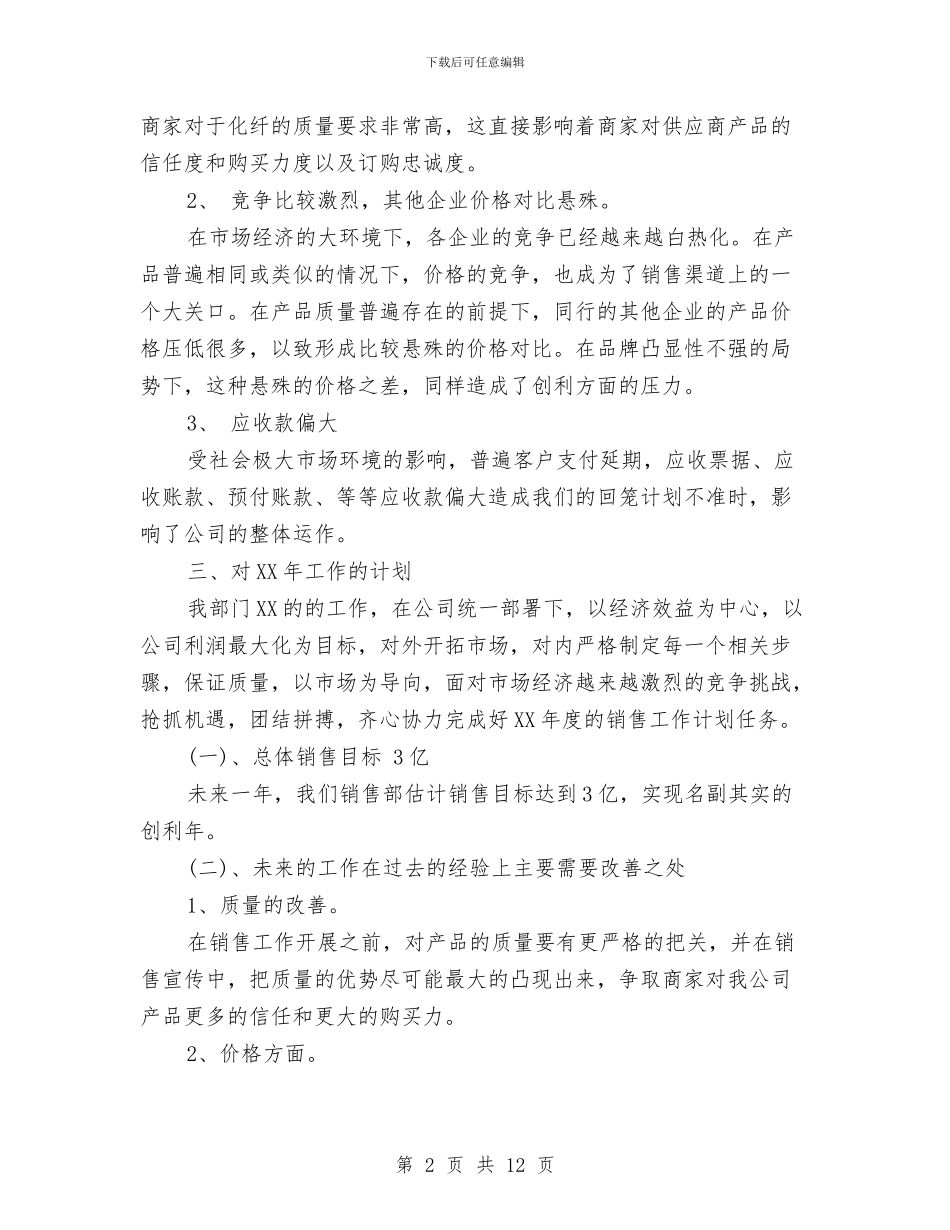 下载后可任意编辑

商家对于化纤的质量要求非常高，这直接影响着商家对供应商产品的信任度和购买力度以及订购忠诚度。

2、 竞争比较激烈，其他企业价格对比悬殊。

在市场经济的大环境下，各企业的竞争已经越来越白热化。在产品普遍相同或类似的情况下，价格的竞争，也成为了销售渠道上的一个大关口。在产品质量普遍存在的前提下，同行的其他企业的产品价格压低很多，以致形成比较悬殊的价格对比。在品牌凸显性不强的局势下，这种悬殊的价格之差，同样造成了创利方面的压力。

3、 应收款偏大

受社会极大市场环境的影响，普遍客户支付延期，应收票据、应收账款、预付账款、等等应收款偏大造成我们的回笼计划不准时，影响了公司的整体运作。

三、对XX年工作的计划

我部门XX的的工作，在公司统一部署下，以经济效益为中心，以公司利润最大化为目标，对外开拓市场，对内严格制定每一个相关步骤，保证质量，以市场为导向，面对市场经济越来越激烈的竞争挑战，抢抓机遇，团结拼搏，齐心协力完成好XX年度的销售工作计划任务。

(一)、总体销售目标 3亿

未来一年，我们销售部估计销售目标达到3亿，实现名副其实的创利年。

(二)、未来的工作在过去的经验上主要需要改善之处

1、质量的改善。

在销售工作开展之前，对产品的质量要有更严格的把关，并在销售宣传中，把质量的优势尽可能最大的凸现出来，争取商家对我公司产品更多的信任和更大的购买力。

2、价格方面。

第 2 页 共 12 页